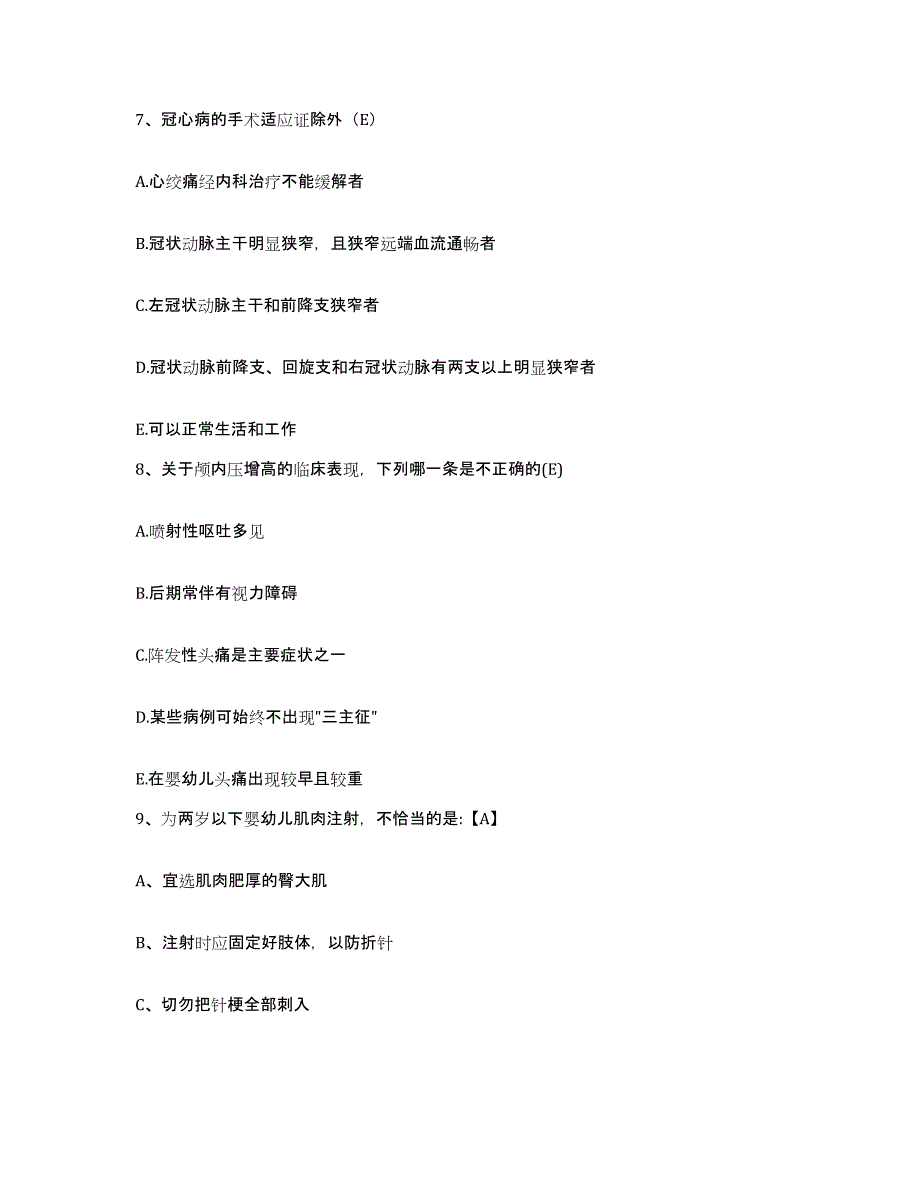 7、冠心病的手术适应证除外（E）

A.心绞痛经内科治疗不能缓解者

B.冠状动脉主干明显狭窄，且狭窄远端血流通畅者

C.左冠状动脉主干和前降支狭窄者

D.冠状动脉前降支、回旋支和右冠状动脉有两支以上明显狭窄者

E.可以正常生活和工作

8、关于颅内压增高的临床表现，下列哪一条是不正确的(E)

A.喷射性呕吐多见

B.后期常伴有视力障碍

C.阵发性头痛是主要症状之一

D.某些病例可始终不出现"三主征"

E.在婴幼儿头痛出现较早且较重

9、为两岁以下婴幼儿肌肉注射，不恰当的是:【A】

A、宜选肌肉肥厚的臀大肌

B、注射时应固定好肢体，以防折针

C、切勿把针梗全部刺入